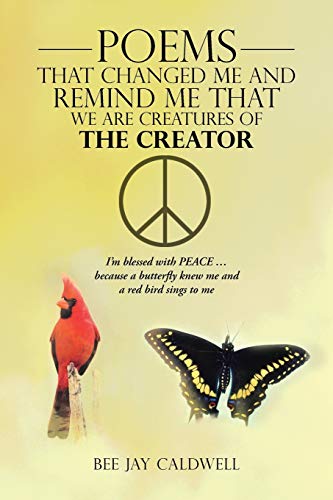 POEMS
THAT CHANGED ME AND REMIND ME THAT WE ARE CREATURES OF
THE CREATOR

I'm blessed with PEACE ... because a butterfly knew me and a red bird sings to me

BEE JAY CALDWELL